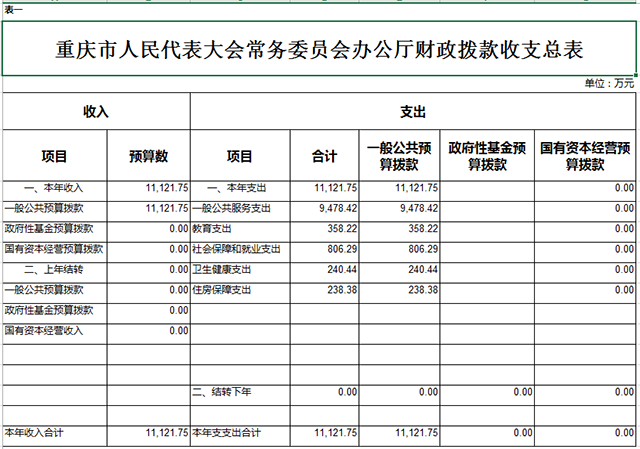 表一

重庆市人民代表大会常务委员会办公厅财政拨款收支总表

单位：万元

| 收入 | | 支出 | | | | |
|---|---|---|---|---|---|---|
| 项目 | 预算数 | 项目 | 合计 | 一般公共预算拨款 | 政府性基金预算拨款 | 国有资本经营预算拨款 |
| 一、本年收入 | 11,121.75 | 一、本年支出 | 11,121.75 | 11,121.75 | | 0.00 |
| 一般公共预算拨款 | 11,121.75 | 一般公共服务支出 | 9,478.42 | 9,478.42 | | 0.00 |
| 政府性基金预算拨款 | 0.00 | 教育支出 | 358.22 | 358.22 | | 0.00 |
| 国有资本经营预算拨款 | 0.00 | 社会保障和就业支出 | 806.29 | 806.29 | | 0.00 |
| 二、上年结转 | 0.00 | 卫生健康支出 | 240.44 | 240.44 | | 0.00 |
| 一般公共预算拨款 | 0.00 | 住房保障支出 | 238.38 | 238.38 | | 0.00 |
| 政府性基金预算拨款 | 0.00 | | | | | |
| 国有资本经营收入 | 0.00 | | | | | |
| | | | | | | |
| | | | | | | |
| | | 二、结转下年 | 0.00 | 0.00 | 0.00 | 0.00 |
| | | | | | | |
| 本年收入合计 | 11,121.75 | 本年支出合计 | 11,121.75 | 11,121.75 | 0.00 | 0.00 |